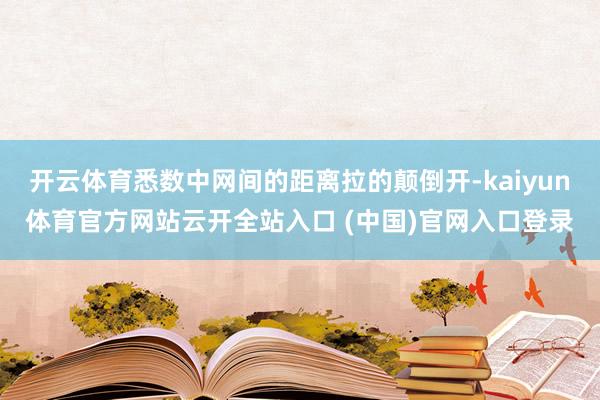 开云体育悉数中网间的距离拉的颠倒开-kaiyun体育官方网站云开全站入口 (中国)官网入口登录